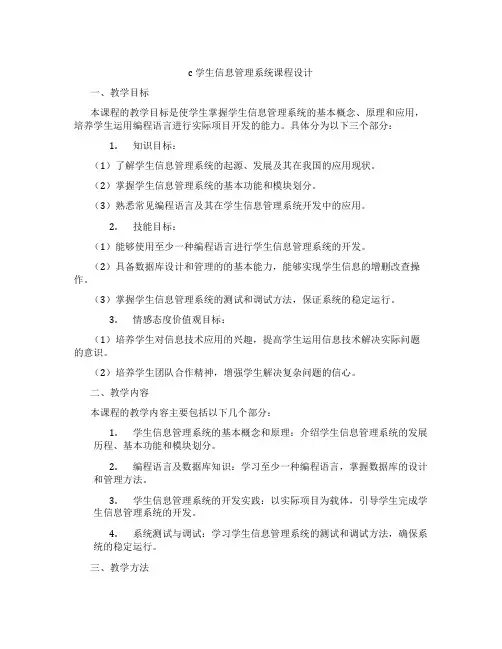 c 学生信息管理系统课程设计

一、教学目标

本课程的教学目标是使学生掌握学生信息管理系统的基本概念、原理和应用，培养学生运用编程语言进行实际项目开发的能力。具体分为以下三个部分：

1. 知识目标：

（1）了解学生信息管理系统的起源、发展及其在我国的应用现状。

（2）掌握学生信息管理系统的基本功能和模块划分。

（3）熟悉常见编程语言及其在学生信息管理系统开发中的应用。

2. 技能目标：

（1）能够使用至少一种编程语言进行学生信息管理系统的开发。

（2）具备数据库设计和管理的的基本能力，能够实现学生信息的增删改查操作。

（3）掌握学生信息管理系统的测试和调试方法，保证系统的稳定运行。

3. 情感态度价值观目标：

（1）培养学生对信息技术应用的兴趣，提高学生运用信息技术解决实际问题的意识。

（2）培养学生团队合作精神，增强学生解决复杂问题的信心。

二、教学内容

本课程的教学内容主要包括以下几个部分：

1. 学生信息管理系统的基本概念和原理：介绍学生信息管理系统的发展历程、基本功能和模块划分。

2. 编程语言及数据库知识：学习至少一种编程语言，掌握数据库的设计和管理方法。

3. 学生信息管理系统的开发实践：以实际项目为载体，引导学生完成学生信息管理系统的开发。

4. 系统测试与调试：学习学生信息管理系统的测试和调试方法，确保系统的稳定运行。

三、教学方法